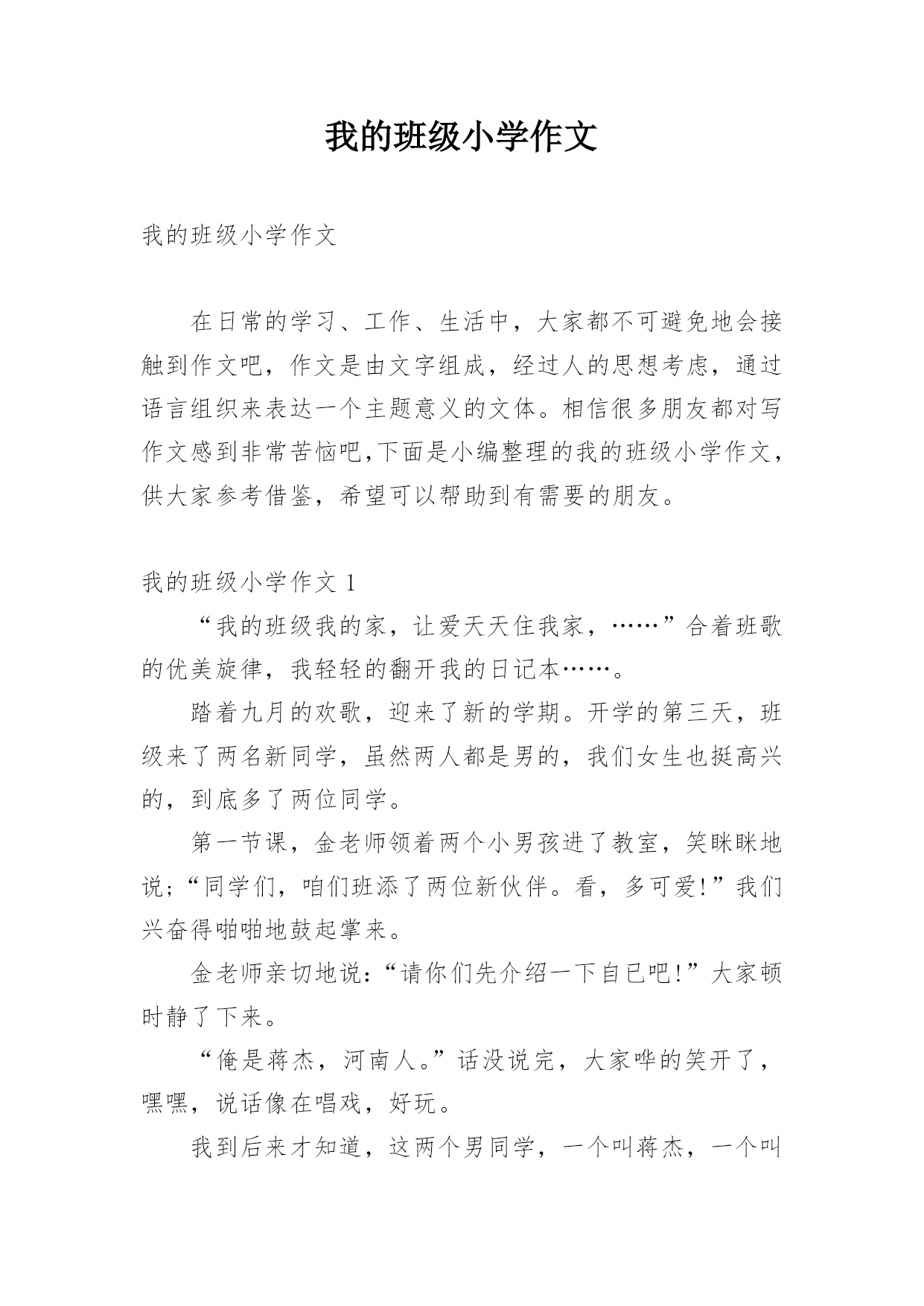 我的班级小学作文

我的班级小学作文

在日常的学习、工作、生活中，大家都不可避免地会接触到作文吧，作文是由文字组成，经过人的思想考虑，通过语言组织来表达一个主题意义的文体。相信很多朋友都对写作文感到非常苦恼吧,下面是小编整理的我的班级小学作文，供大家参考借鉴，希望可以帮助到有需要的朋友。

我的班级小学作文 1

“我的班级我的家，让爱天天住我家，……”合着班歌的优美旋律，我轻轻的翻开我的日记本……。

踏着九月的欢歌，迎来了新的学期。开学的第三天，班级来了两名新同学，虽然两人都是男的，我们女生也挺高兴的，到底多了两位同学。

第一节课，金老师领着两个小男孩进了教室，笑眯眯地说;“同学们，咱们班添了两位新伙伴。看，多可爱!”我们兴奋得啪啪地鼓起掌来。

金老师亲切地说:“请你们先介绍一下自已吧!”大家顿时静了下来。

“俺是蒋杰，河南人。”话没说完，大家哗的笑开了，嘿嘿，说话像在唱戏，好玩。

我到后来才知道，这两个男同学，一个叫蒋杰，一个叫